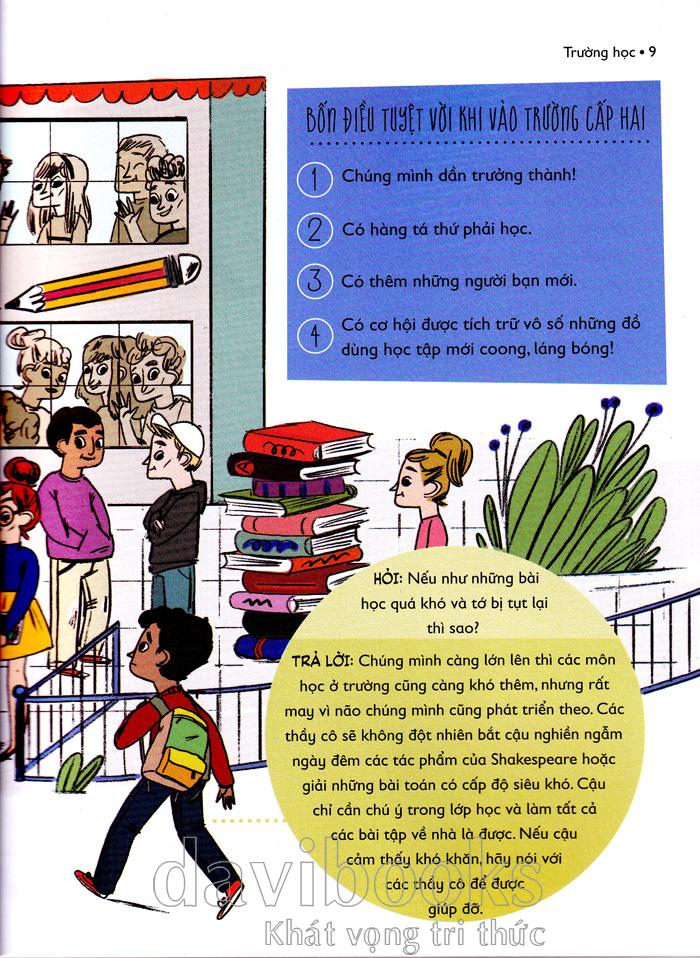 Trường học • 9

BỐN ĐIỀU TUYỆT VỜI KHI VÀO TRƯỜNG CẤP HAI

1 Chúng mình dần trưởng thành!

2 Có hàng tá thứ phải học.

3 Có thêm những người bạn mới.

4 Có cơ hội được tích trữ vô số những đồ dùng học tập mới coong, láng bóng!

HỎI: Nếu như những bài học quá khó và tớ bị tụt lại thì sao?

TRẢ LỜI: Chúng mình càng lớn lên thì các môn học ở trường cũng càng khó thêm, nhưng rất may vì não chúng mình cũng phát triển theo. Các thầy cô sẽ không đột nhiên bắt cậu nghiền ngẫm ngày đêm các tác phẩm của Shakespeare hoặc giải những bài toán có cấp độ siêu khó. Cậu chỉ cần chú ý trong lớp học và làm tất cả các bài tập về nhà là được. Nếu cậu cảm thấy khó khăn, hãy nói với các thầy cô để được giúp đỡ.

davibooks
Khát vọng tri thức